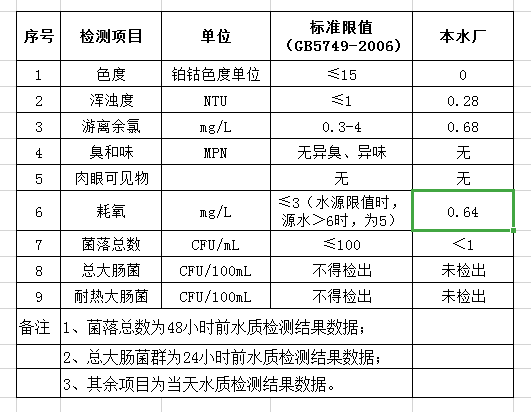 | 序号 | 检测项目 | 单位 | 标准限值（GB5749-2006） | 本水厂 |
|---|---|---|---|---|
| 1 | 色度 | 铂钴色度单位 | ≤15 | 0 |
| 2 | 浑浊度 | NTU | ≤1 | 0.28 |
| 3 | 游离余氯 | mg/L | 0.3-4 | 0.68 |
| 4 | 臭和味 | MPN | 无异臭、异味 | 无 |
| 5 | 肉眼可见物 | | 无 | 无 |
| 6 | 耗氧 | mg/L | ≤3（水源限值时，源水＞6时，为5） | 0.64 |
| 7 | 菌落总数 | CFU/mL | ≤100 | ＜1 |
| 8 | 总大肠菌 | CFU/100mL | 不得检出 | 未检出 |
| 9 | 耐热大肠菌 | CFU/100mL | 不得检出 | 未检出 |
| 备注 | 1、菌落总数为48小时前水质检测结果数据； | | | |
| | 2、总大肠菌群为24小时前水质检测结果数据； | | | |
| | 3、其余项目为当天水质检测结果数据。 | | | |